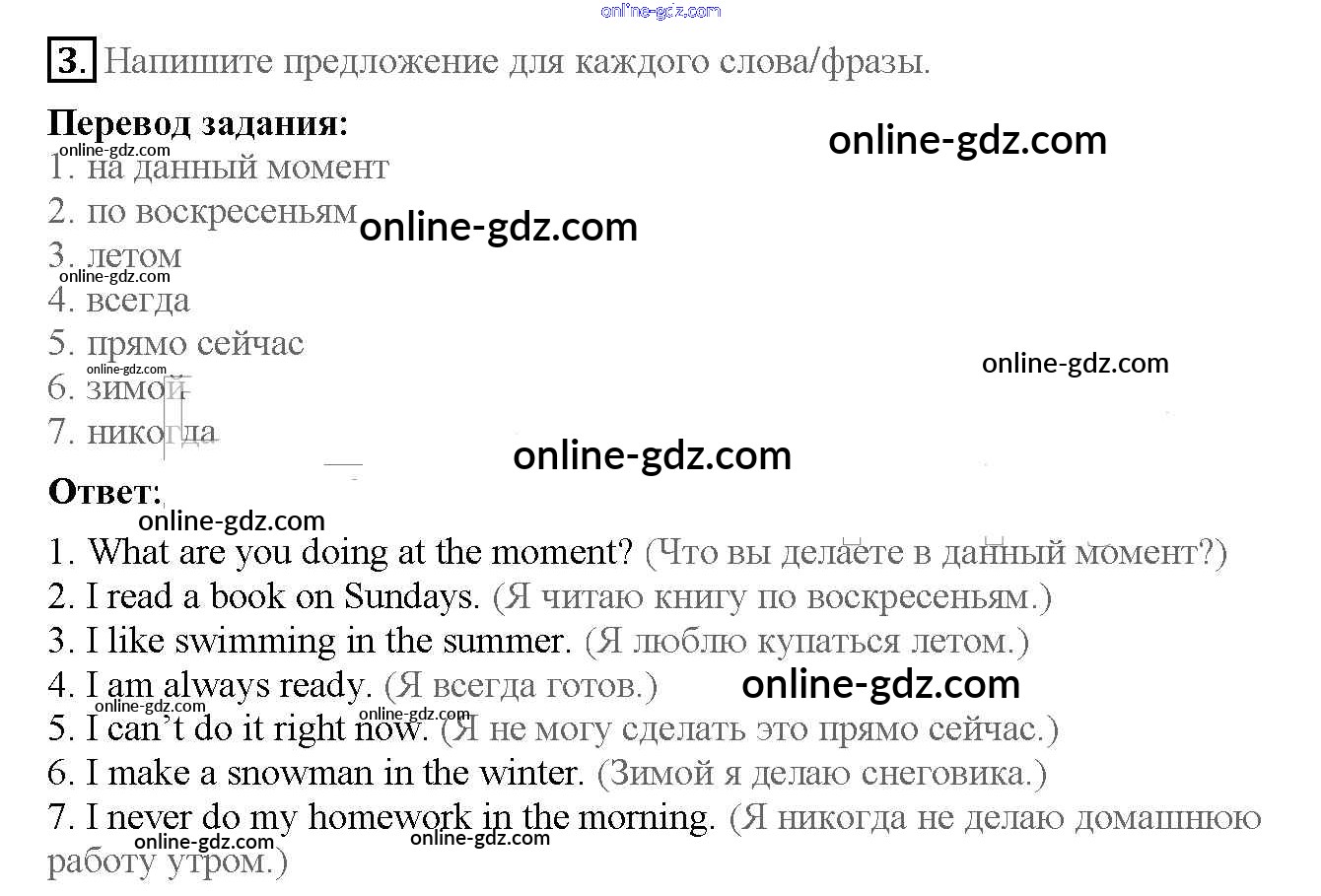 3. Напишите предложение для каждого слова/фразы.

Перевод задания:
1. на данный момент
2. по воскресеньям
3. летом
4. всегда
5. прямо сейчас
6. зимой
7. никогда

Ответ:
1. What are you doing at the moment? (Что вы делаете в данный момент?)
2. I read a book on Sundays. (Я читаю книгу по воскресеньям.)
3. I like swimming in the summer. (Я люблю купаться летом.)
4. I am always ready. (Я всегда готов.)
5. I can't do it right now. (Я не могу сделать это прямо сейчас.)
6. I make a snowman in the winter. (Зимой я делаю снеговика.)
7. I never do my homework in the morning. (Я никогда не делаю домашнюю работу утром.)

online-gdz.com